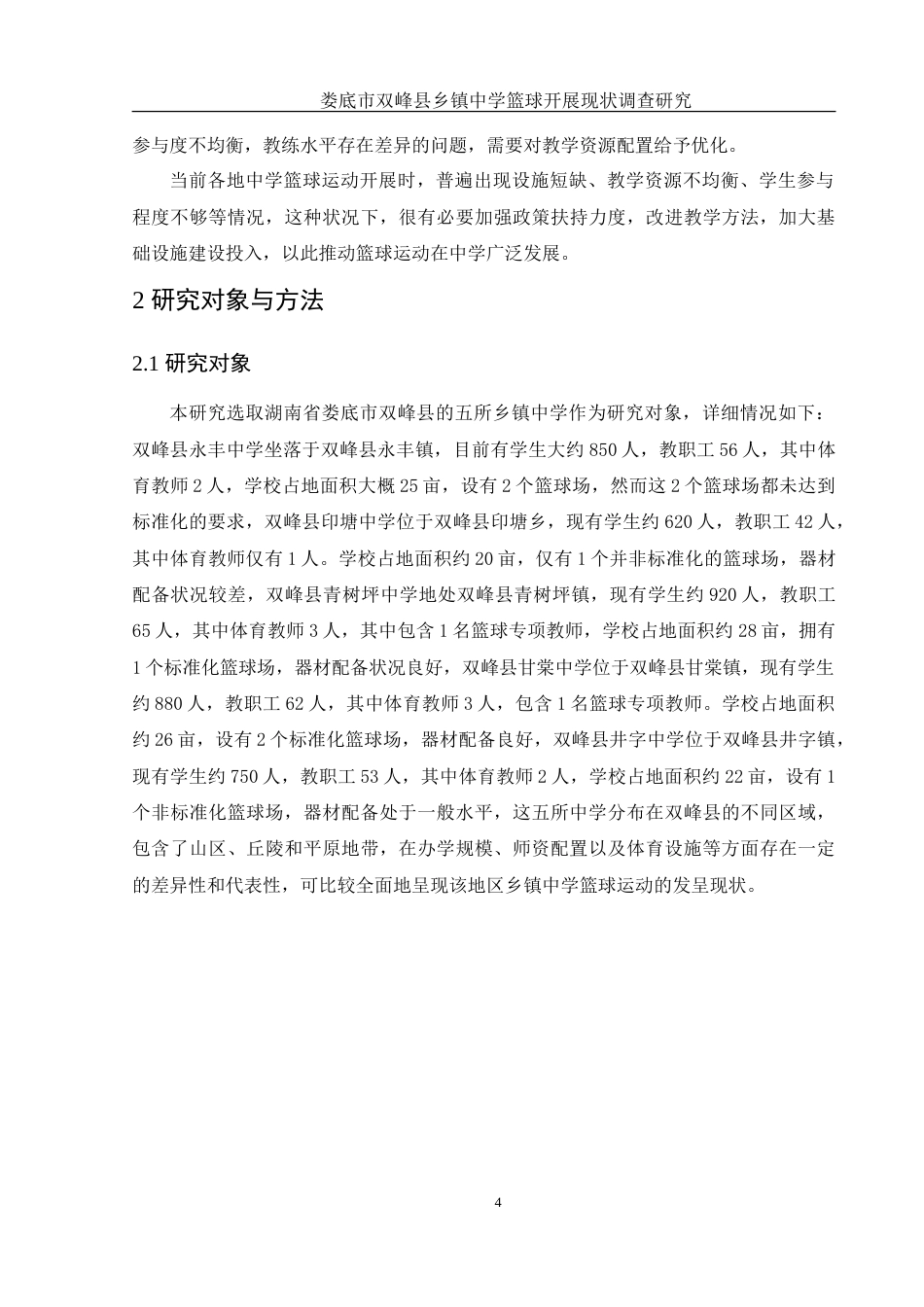 娄底市双峰县乡镇中学篮球开展现状调查研究

参与度不均衡，教练水平存在差异的问题，需要对教学资源配置给予优化。

当前各地中学篮球运动开展时，普遍出现设施短缺、教学资源不均衡、学生参与程度不够等情况，这种状况下，很有必要加强政策扶持力度，改进教学方法，加大基础设施建设投入，以此推动篮球运动在中学广泛发展。

2 研究对象与方法

2.1 研究对象

本研究选取湖南省娄底市双峰县的五所乡镇中学作为研究对象，详细情况如下：双峰县永丰中学坐落于双峰县永丰镇，目前有学生大约 850 人，教职工 56 人，其中体育教师 2 人，学校占地面积大概 25 亩，设有 2 个篮球场，然而这 2 个篮球场都未达到标准化的要求，双峰县印塘中学位于双峰县印塘乡，现有学生约 620 人，教职工 42 人，其中体育教师仅有 1 人。学校占地面积约 20 亩，仅有 1 个并非标准化的篮球场，器材配备状况较差，双峰县青树坪中学地处双峰县青树坪镇，现有学生约 920 人，教职工 65 人，其中体育教师 3 人，其中包含 1 名篮球专项教师，学校占地面积约 28 亩，拥有 1 个标准化篮球场，器材配备状况良好，双峰县甘棠中学位于双峰县甘棠镇，现有学生约 880 人，教职工 62 人，其中体育教师 3 人，包含 1 名篮球专项教师。学校占地面积约 26 亩，设有 2 个标准化篮球场，器材配备良好，双峰县井字中学位于双峰县井字镇，现有学生约 750 人，教职工 53 人，其中体育教师 2 人，学校占地面积约 22 亩，设有 1 个非标准化篮球场，器材配备处于一般水平，这五所中学分布在双峰县的不同区域，包含了山区、丘陵和平原地带，在办学规模、师资配置以及体育设施等方面存在一定的差异性和代表性，可比较全面地呈现该地区乡镇中学篮球运动的发呈现状。

4